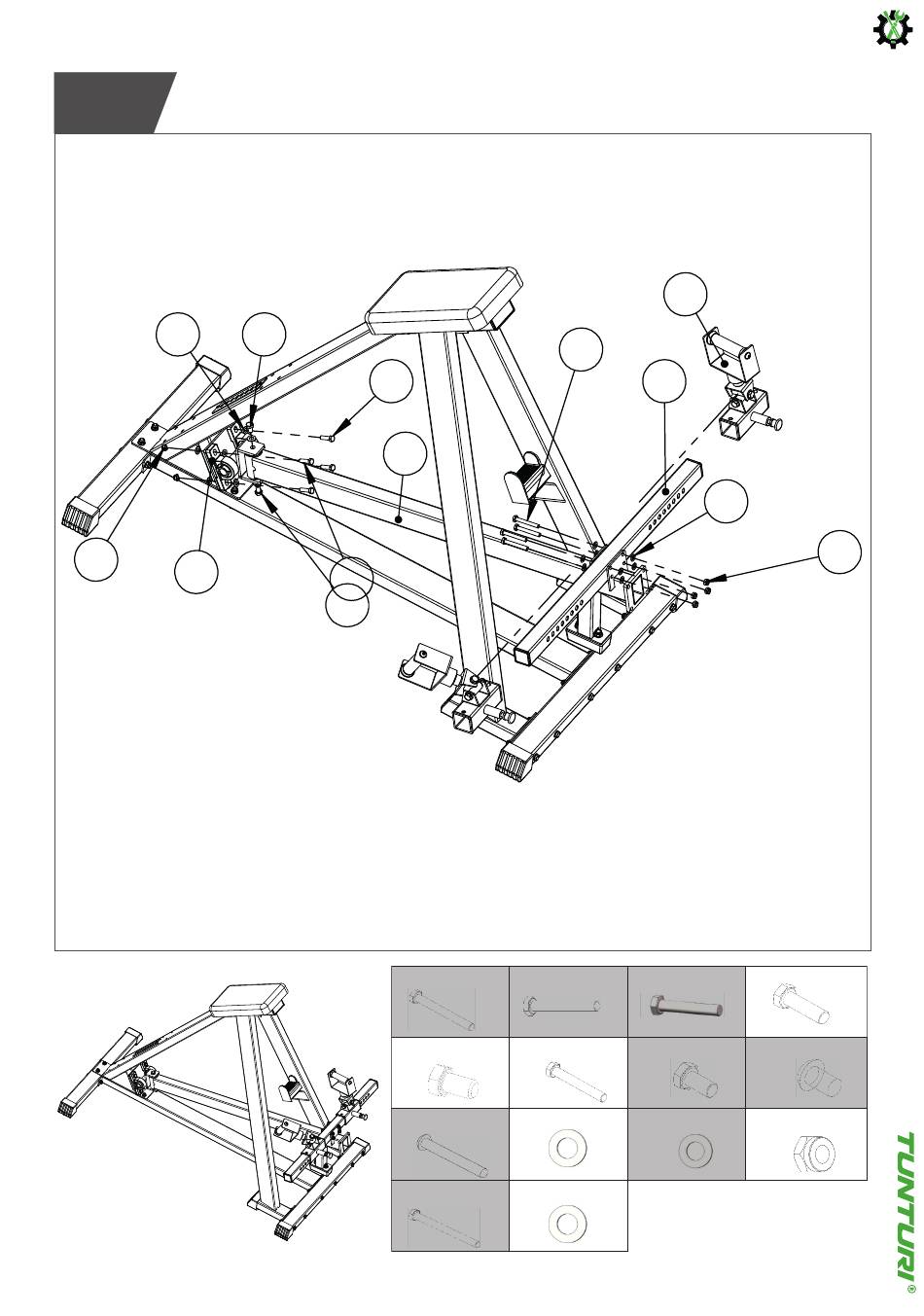 TUNTURI®